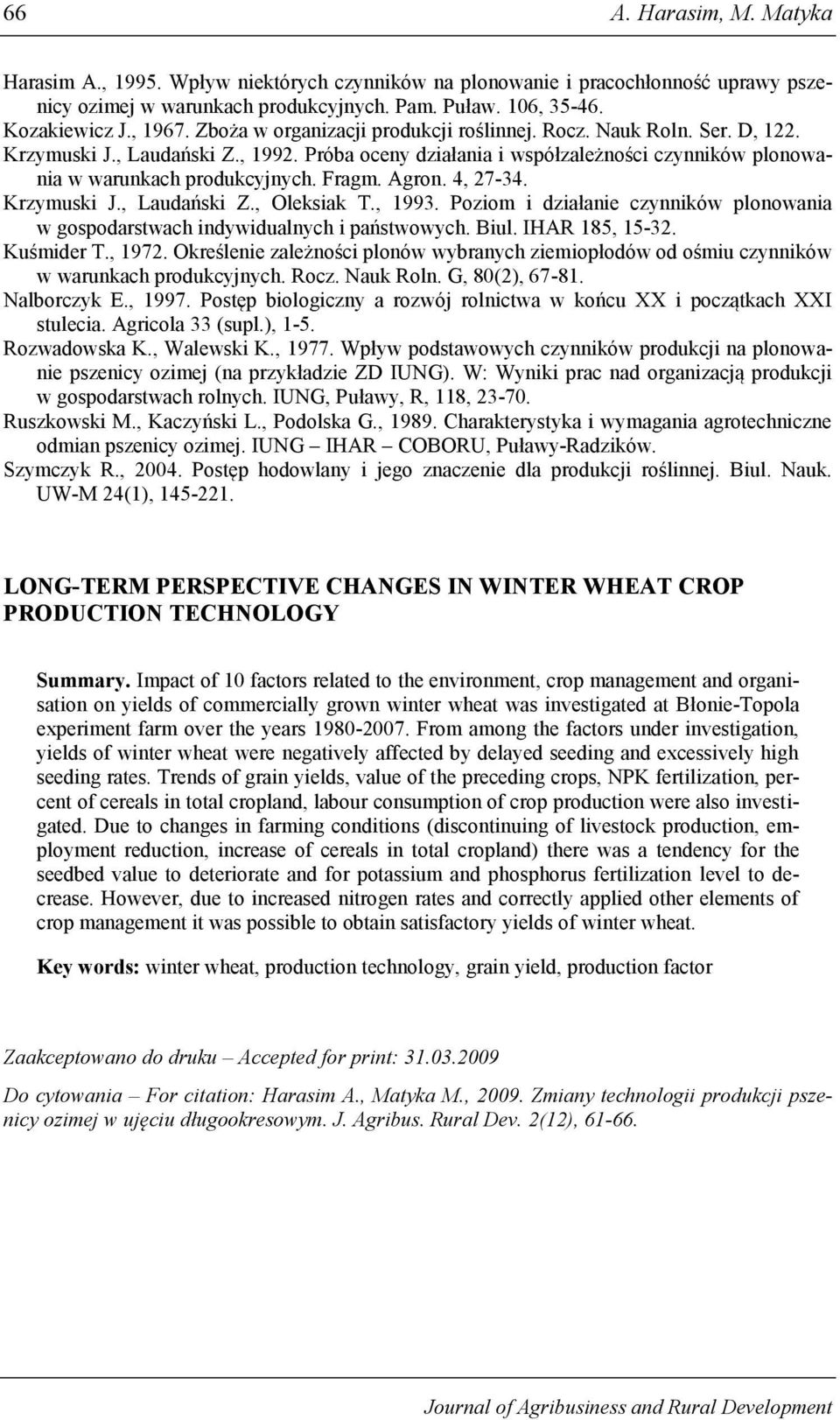 66 A. Harasim, M. Matyka

Harasim A., 1995. Wpływ niektórych czynników na plonowanie i pracochłonność uprawy pszenicy ozimej w warunkach produkcyjnych. Pam. Puław. 106, 35-46.
Kozakiewicz J., 1967. Zboża w organizacji produkcji roślinnej. Rocz. Nauk Roln. Ser. D, 122.
Krzymuski J., Laudański Z., 1992. Próba oceny działania i współzależności czynników plonowania w warunkach produkcyjnych. Fragm. Agron. 4, 27-34.
Krzymuski J., Laudański Z., Oleksiak T., 1993. Poziom i działanie czynników plonowania w gospodarstwach indywidualnych i państwowych. Biul. IHAR 185, 15-32.
Kuśmider T., 1972. Określenie zależności plonów wybranych ziemiopłodów od ośmiu czynników w warunkach produkcyjnych. Rocz. Nauk Roln. G, 80(2), 67-81.
Nalborczyk E., 1997. Postęp biologiczny a rozwój rolnictwa w końcu XX i początkach XXI stulecia. Agricola 33 (supl.), 1-5.
Rozwadowska K., Walewski K., 1977. Wpływ podstawowych czynników produkcji na plonowanie pszenicy ozimej (na przykładzie ZD IUNG). W: Wyniki prac nad organizacją produkcji w gospodarstwach rolnych. IUNG, Puławy, R, 118, 23-70.
Ruszkowski M., Kaczyński L., Podolska G., 1989. Charakterystyka i wymagania agrotechniczne odmian pszenicy ozimej. IUNG – IHAR – COBORU, Puławy-Radzików.
Szymczyk R., 2004. Postęp hodowlany i jego znaczenie dla produkcji roślinnej. Biul. Nauk. UW-M 24(1), 145-221.

LONG-TERM PERSPECTIVE CHANGES IN WINTER WHEAT CROP PRODUCTION TECHNOLOGY

Summary. Impact of 10 factors related to the environment, crop management and organisation on yields of commercially grown winter wheat was investigated at Błonie-Topola experiment farm over the years 1980-2007. From among the factors under investigation, yields of winter wheat were negatively affected by delayed seeding and excessively high seeding rates. Trends of grain yields, value of the preceding crops, NPK fertilization, percent of cereals in total cropland, labour consumption of crop production were also investigated. Due to changes in farming conditions (discontinuing of livestock production, employment reduction, increase of cereals in total cropland) there was a tendency for the seedbed value to deteriorate and for potassium and phosphorus fertilization level to decrease. However, due to increased nitrogen rates and correctly applied other elements of crop management it was possible to obtain satisfactory yields of winter wheat.

Key words: winter wheat, production technology, grain yield, production factor

Zaakceptowano do druku – Accepted for print: 31.03.2009

Do cytowania – For citation: Harasim A., Matyka M., 2009. Zmiany technologii produkcji pszenicy ozimej w ujęciu długookresowym. J. Agribus. Rural Dev. 2(12), 61-66.

Journal of Agribusiness and Rural Development